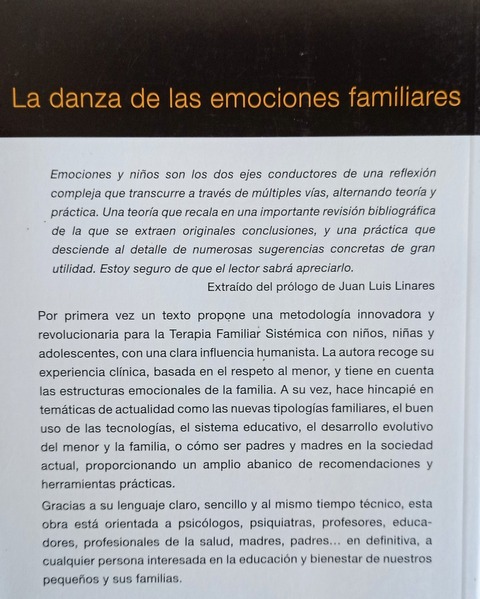 La danza de las emociones familiares

Emociones y niños son los dos ejes conductores de una reflexión compleja que transcurre a través de múltiples vías, alternando teoría y práctica. Una teoría que recala en una importante revisión bibliográfica de la que se extraen originales conclusiones, y una práctica que desciende al detalle de numerosas sugerencias concretas de gran utilidad. Estoy seguro de que el lector sabrá apreciarlo.

Extraído del prólogo de Juan Luis Linares

Por primera vez un texto propone una metodología innovadora y revolucionaria para la Terapia Familiar Sistémica con niños, niñas y adolescentes, con una clara influencia humanista. La autora recoge su experiencia clínica, basada en el respeto al menor, y tiene en cuenta las estructuras emocionales de la familia. A su vez, hace hincapié en temáticas de actualidad como las nuevas tipologías familiares, el buen uso de las tecnologías, el sistema educativo, el desarrollo evolutivo del menor y la familia, o cómo ser padres y madres en la sociedad actual, proporcionando un amplio abanico de recomendaciones y herramientas prácticas.

Gracias a su lenguaje claro, sencillo y al mismo tiempo técnico, esta obra está orientada a psicólogos, psiquiatras, profesores, educadores, profesionales de la salud, madres, padres... en definitiva, a cualquier persona interesada en la educación y bienestar de nuestros pequeños y sus familias.